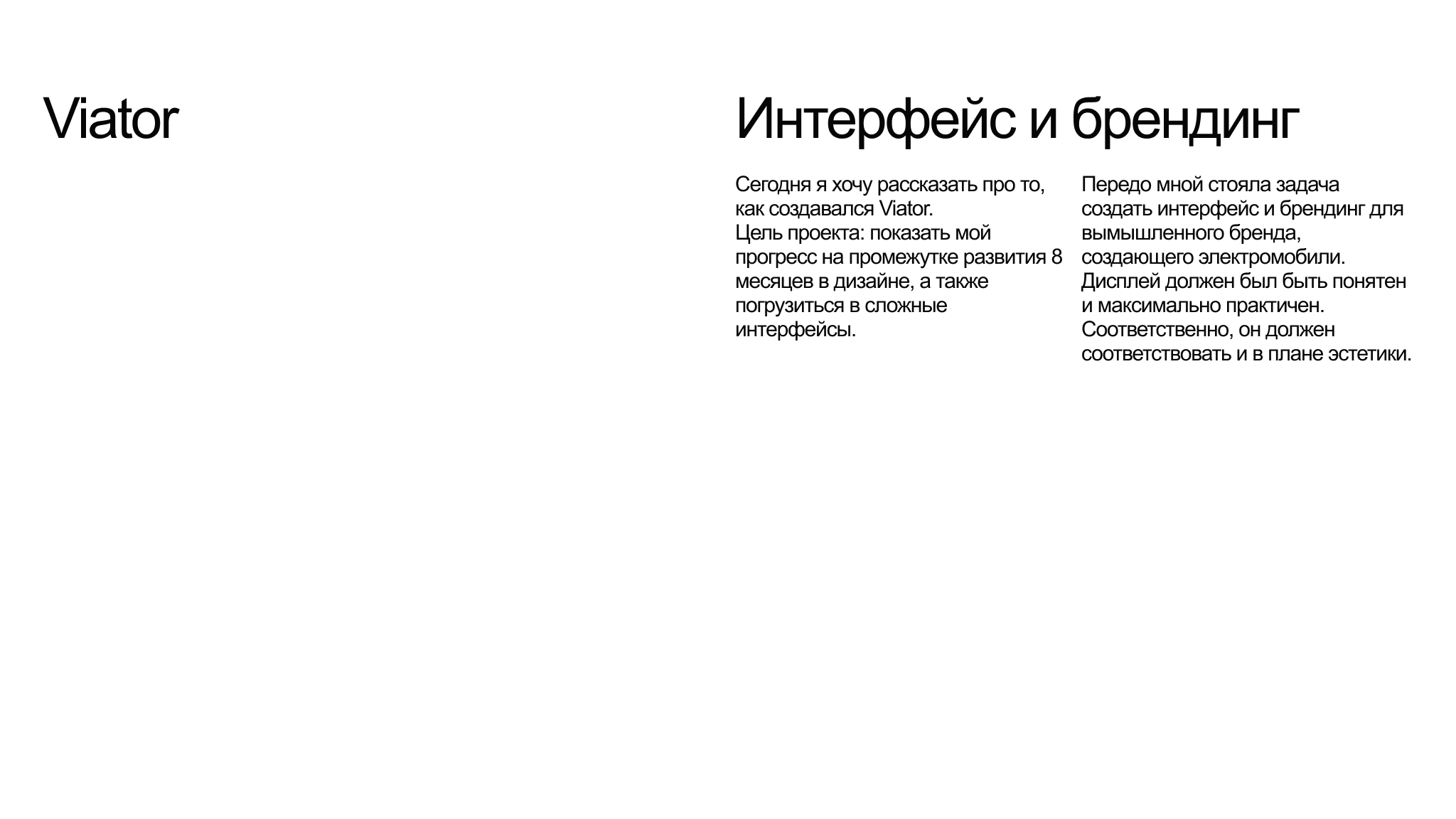 Viator

Интерфейс и брендинг

Сегодня я хочу рассказать про то, как создавался Viator.
Цель проекта: показать мой прогресс на промежутке развития 8 месяцев в дизайне, а также погрузиться в сложные интерфейсы.

Передо мной стояла задача создать интерфейс и брендинг для вымышленного бренда, создающего электромобили.
Дисплей должен был быть понятен и максимально практичен.
Соответственно, он должен соответствовать и в плане эстетики.